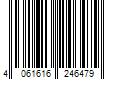 4 061616 246479